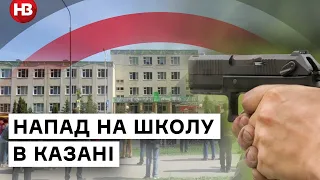 НВ

НАПАД НА ШКОЛУ В КАЗАНІ